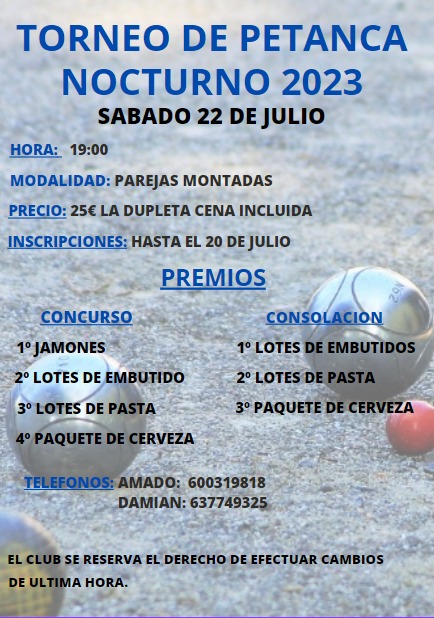 TORNEO DE PETANCA NOCTURNO 2023

SABADO 22 DE JULIO

HORA: 19:00

MODALIDAD: PAREJAS MONTADAS

PRECIO: 25€ LA DUPLETA CENA INCLUIDA

INSCRIPCIONES: HASTA EL 20 DE JULIO

PREMIOS

CONCURSO

1º JAMONES

2º LOTES DE EMBUTIDO

3º LOTES DE PASTA

4º PAQUETE DE CERVEZA

CONSOLACION

1º LOTES DE EMBUTIDOS

2º LOTES DE PASTA

3º PAQUETE DE CERVEZA

TELEFONOS: AMADO: 600319818
DAMIAN: 637749325

EL CLUB SE RESERVA EL DERECHO DE EFECTUAR CAMBIOS DE ULTIMA HORA.